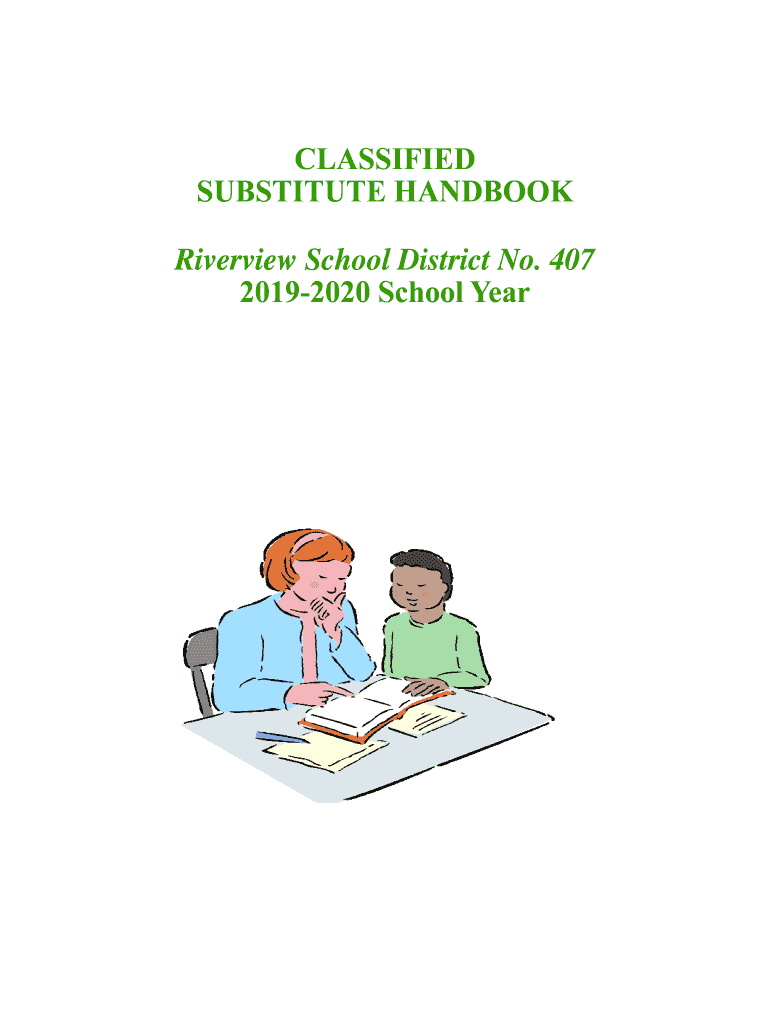 CLASSIFIED
SUBSTITUTE HANDBOOK

Riverview School District No. 407
2019-2020 School Year